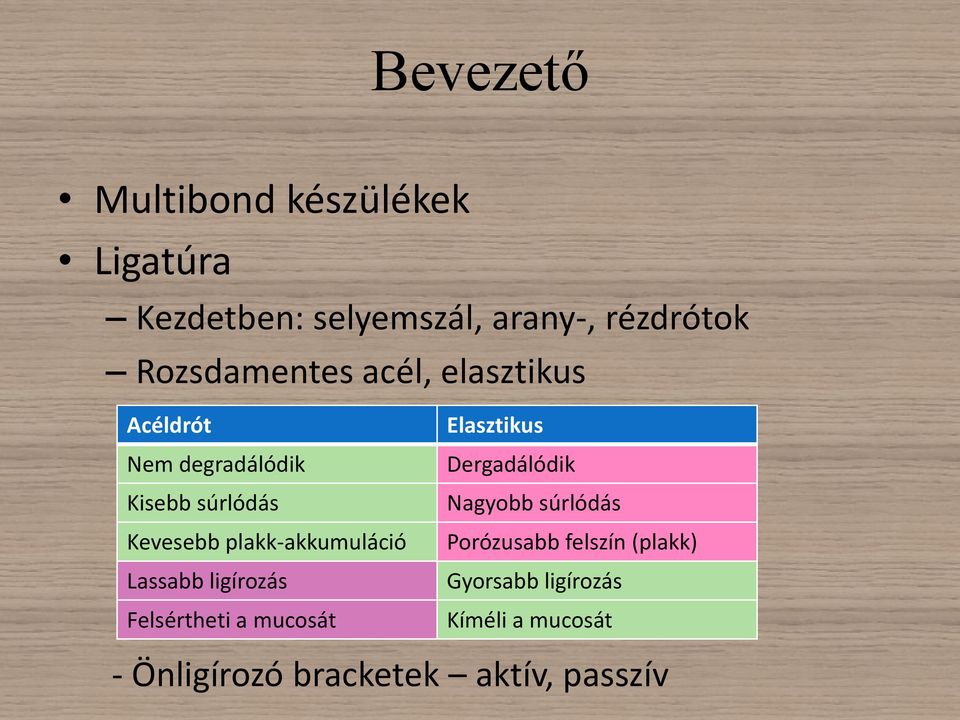 Bevezető

• Multibond készülékek
• Ligatúra
– Kezdetben: selyemszál, arany-, rézdrótok
– Rozsdamentes acél, elasztikus

| Acéldrót | Elasztikus |
|---|---|
| Nem degradálódik | Dergadálódik |
| Kisebb súrlódás | Nagyobb súrlódás |
| Kevesebb plakk-akkumuláció | Porózusabb felszín (plakk) |
| Lassabb ligírozás | Gyorsabb ligírozás |
| Felsértheti a mucosát | Kíméli a mucosát |

- Önligírozó bracketek – aktív, passzív